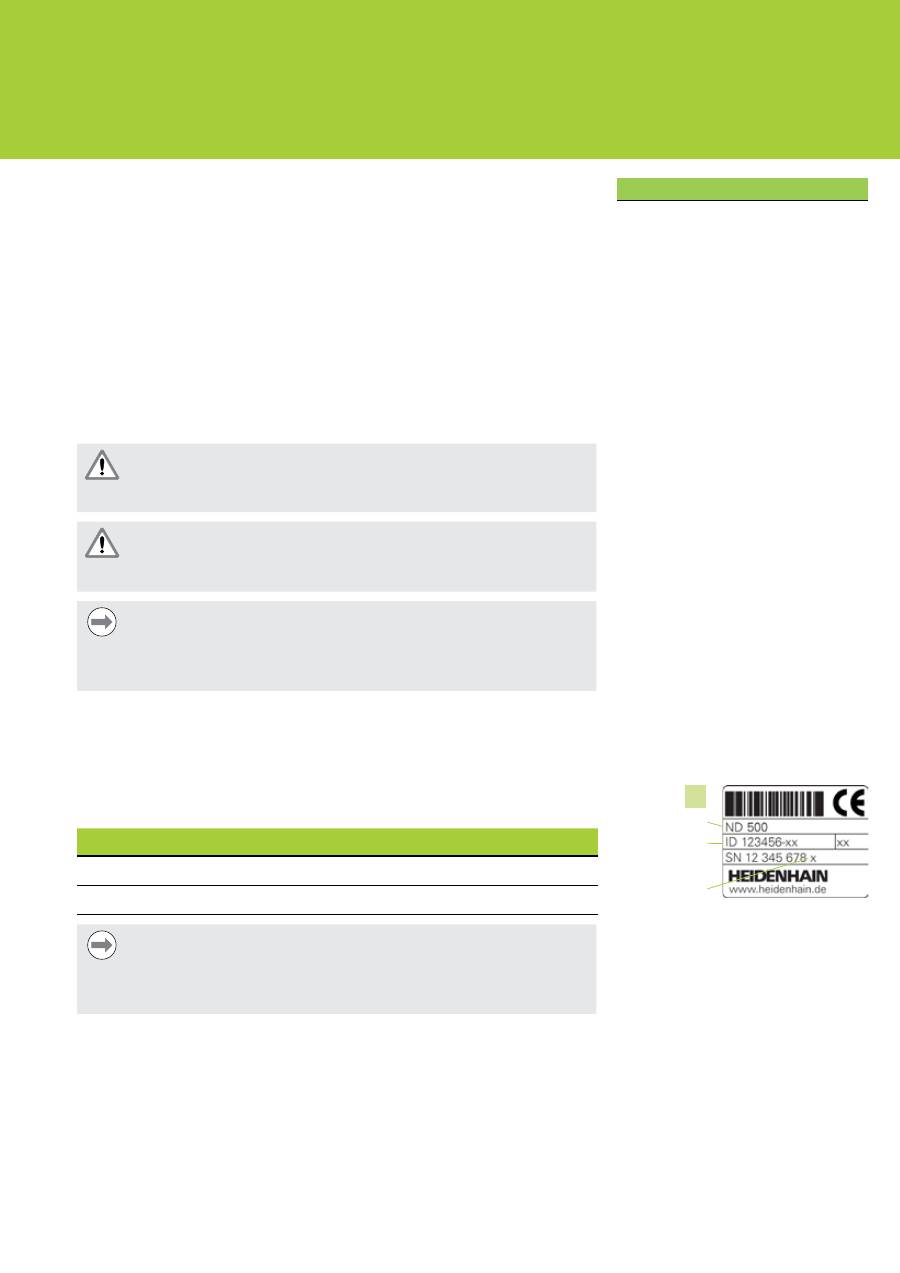 ND 500
ID 123456-xx
xx
SN 12 345 678 x
HEIDENHAIN
www.heidenhain.de